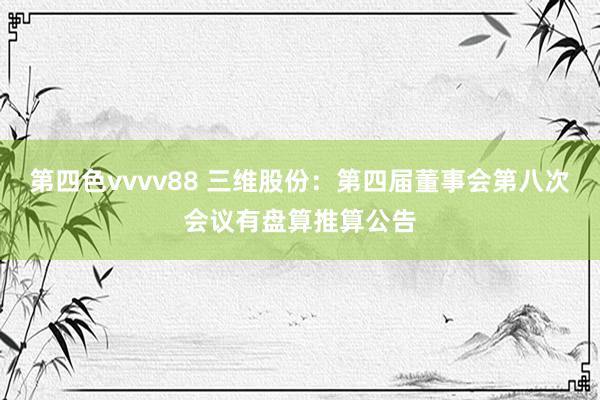 第四色vvvv88 三维股份：第四届董事会第八次会议有盘算推算公告